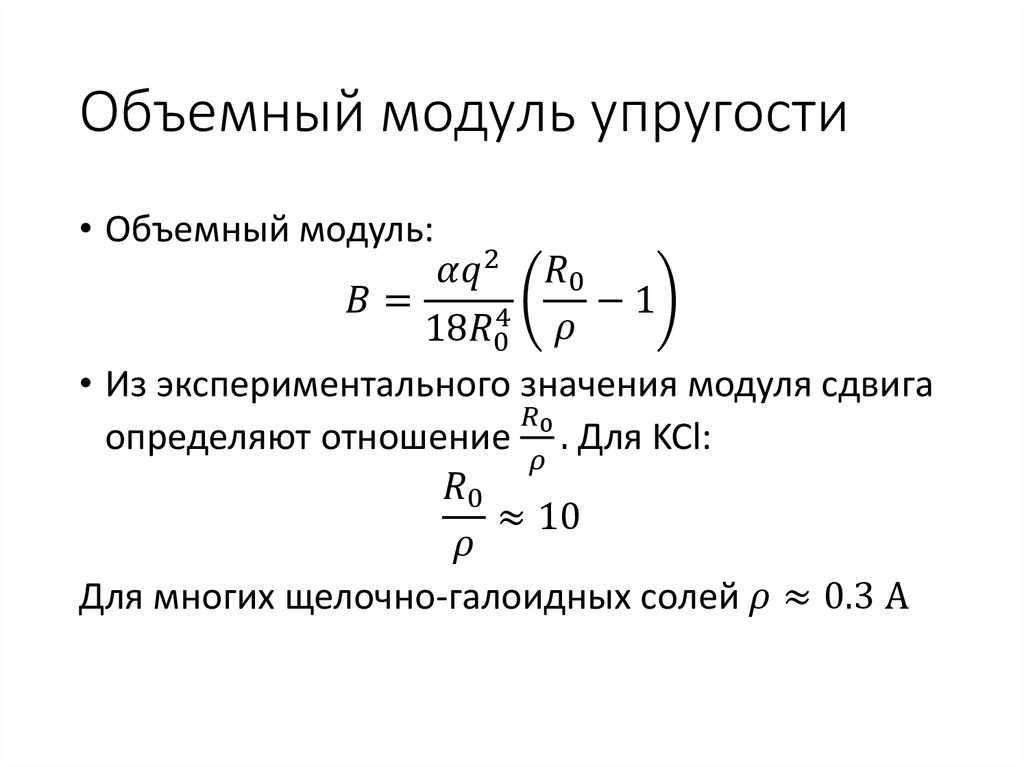 Объемный модуль упругости

• Объемный модуль:
$B = \frac{\alpha q^2}{18R_0^4}\left(\frac{R_0}{\rho} - 1\right)$

• Из экспериментального значения модуля сдвига определяют отношение $\frac{R_0}{\rho}$. Для KCl:
$\frac{R_0}{\rho} \approx 10$

Для многих щелочно-галоидных солей $\rho \approx 0.3$ A